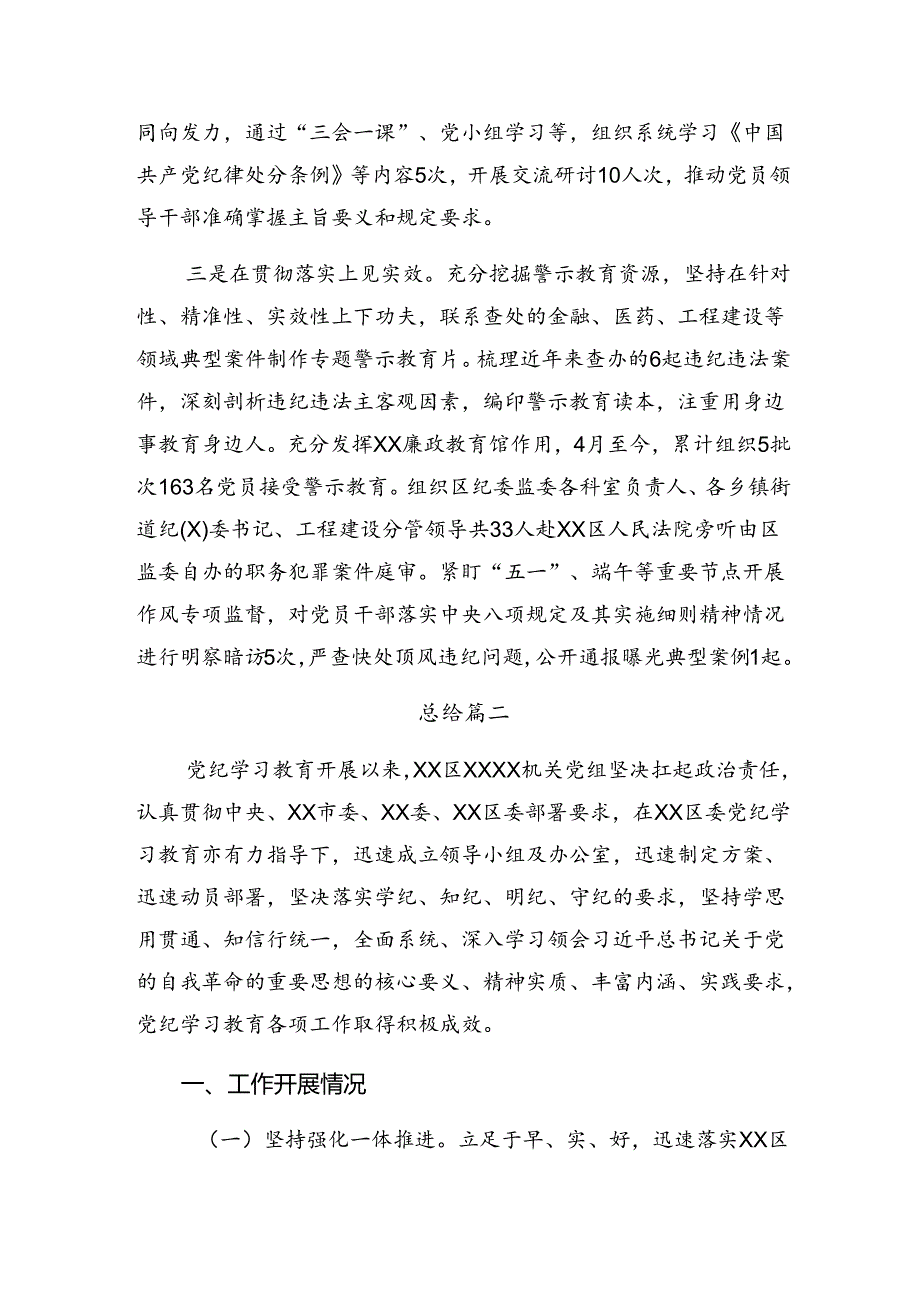 同向发力，通过“三会一课”、党小组学习等，组织系统学习《中国共产党纪律处分条例》等内容5次，开展交流研讨10人次，推动党员领导干部准确掌握主旨要义和规定要求。

三是在贯彻落实上见实效。充分挖掘警示教育资源，坚持在针对性、精准性、实效性上下功夫，联系查处的金融、医药、工程建设等领域典型案件制作专题警示教育片。梳理近年来查办的6起违纪违法案件，深刻剖析违纪违法主客观因素，编印警示教育读本，注重用身边事教育身边人。充分发挥XX廉政教育馆作用，4月至今，累计组织5批次163名党员接受警示教育。组织区纪委监委各科室负责人、各乡镇街道纪(X)委书记、工程建设分管领导共33人赴XX区人民法院旁听由区监委自办的职务犯罪案件庭审。紧盯“五一”、端午等重要节点开展作风专项监督，对党员干部落实中央八项规定及其实施细则精神情况进行明察暗访5次，严查快处顶风违纪问题，公开通报曝光典型案例1起。

总给篇二

党纪学习教育开展以来，XX区XXXX机关党组坚决扛起政治责任，认真贯彻中央、XX市委、XX委、XX区委部署要求，在XX区委党纪学习教育亦有力指导下，迅速成立领导小组及办公室，迅速制定方案、迅速动员部署，坚决落实学纪、知纪、明纪、守纪的要求，坚持学思用贯通、知信行统一，全面系统、深入学习领会习近平总书记关于党的自我革命的重要思想的核心要义、精神实质、丰富内涵、实践要求，党纪学习教育各项工作取得积极成效。

一、工作开展情况

（一）坚持强化一体推进。立足于早、实、好，迅速落实XX区